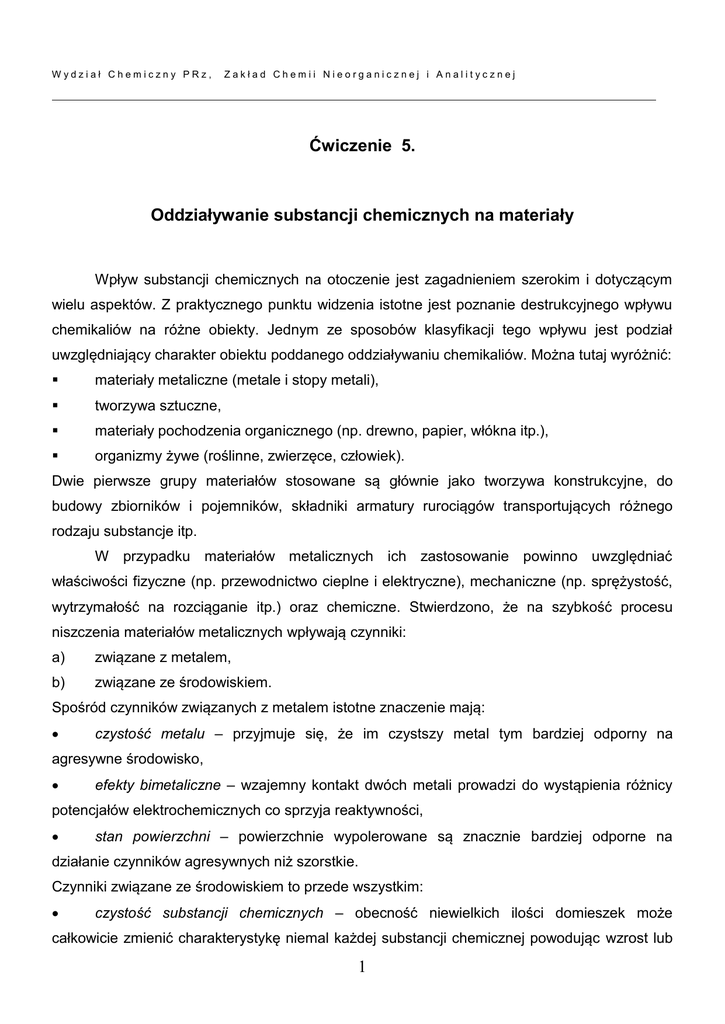 Wydział Chemiczny PRz, Zakład Chemii Nieorganicznej i Analitycznej

Ćwiczenie 5.

Oddziaływanie substancji chemicznych na materiały

Wpływ substancji chemicznych na otoczenie jest zagadnieniem szerokim i dotyczącym wielu aspektów. Z praktycznego punktu widzenia istotne jest poznanie destrukcyjnego wpływu chemikaliów na różne obiekty. Jednym ze sposobów klasyfikacji tego wpływu jest podział uwzględniający charakter obiektu poddanego oddziaływaniu chemikaliów. Można tutaj wyróżnić:
▪ materiały metaliczne (metale i stopy metali),
▪ tworzywa sztuczne,
▪ materiały pochodzenia organicznego (np. drewno, papier, włókna itp.),
▪ organizmy żywe (roślinne, zwierzęce, człowiek).
Dwie pierwsze grupy materiałów stosowane są głównie jako tworzywa konstrukcyjne, do budowy zbiorników i pojemników, składniki armatury rurociągów transportujących różnego rodzaju substancje itp.

W przypadku materiałów metalicznych ich zastosowanie powinno uwzględniać właściwości fizyczne (np. przewodnictwo cieplne i elektryczne), mechaniczne (np. sprężystość, wytrzymałość na rozciąganie itp.) oraz chemiczne. Stwierdzono, że na szybkość procesu niszczenia materiałów metalicznych wpływają czynniki:
a) związane z metalem,
b) związane ze środowiskiem.
Spośród czynników związanych z metalem istotne znaczenie mają:
• czystość metalu – przyjmuje się, że im czystszy metal tym bardziej odporny na agresywne środowisko,
• efekty bimetaliczne – wzajemny kontakt dwóch metali prowadzi do wystąpienia różnicy potencjałów elektrochemicznych co sprzyja reaktywności,
• stan powierzchni – powierzchnie wypolerowane są znacznie bardziej odporne na działanie czynników agresywnych niż szorstkie.
Czynniki związane ze środowiskiem to przede wszystkim:
• czystość substancji chemicznych – obecność niewielkich ilości domieszek może całkowicie zmienić charakterystykę niemal każdej substancji chemicznej powodując wzrost lub

1